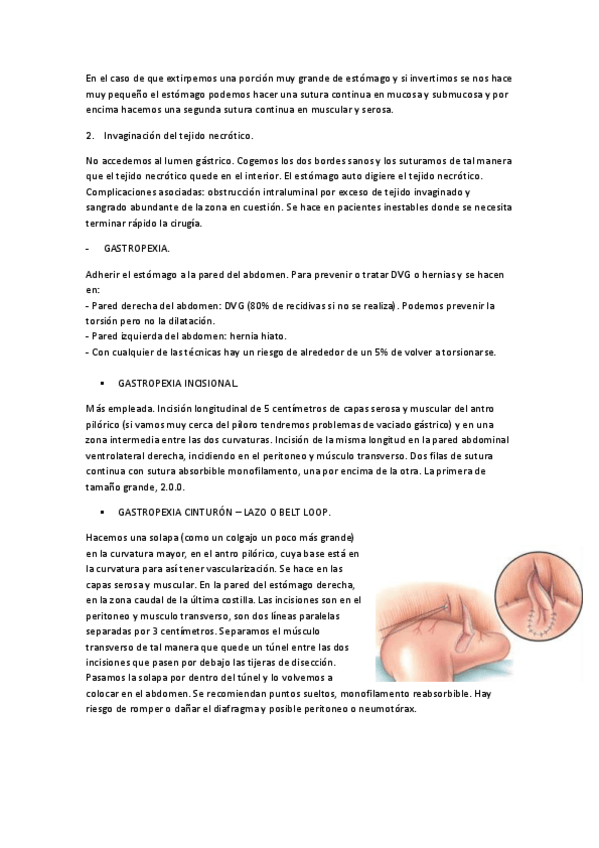 En el caso de que extirpemos una porción muy grande de estómago y si invertimos se nos hace muy pequeño el estómago podemos hacer una sutura continua en mucosa y submucosa y por encima hacemos una segunda sutura continua en muscular y serosa.

2. Invaginación del tejido necrótico.

No accedemos al lumen gástrico. Cogemos los dos bordes sanos y los suturamos de tal manera que el tejido necrótico quede en el interior. El estómago auto digiere el tejido necrótico. Complicaciones asociadas: obstrucción intraluminal por exceso de tejido invaginado y sangrado abundante de la zona en cuestión. Se hace en pacientes inestables donde se necesita terminar rápido la cirugía.

- GASTROPEXIA.

Adherir el estómago a la pared del abdomen. Para prevenir o tratar DVG o hernias y se hacen en:
- Pared derecha del abdomen: DVG (80% de recidivas si no se realiza). Podemos prevenir la torsión pero no la dilatación.
- Pared izquierda del abdomen: hernia hiato.
- Con cualquier de las técnicas hay un riesgo de alrededor de un 5% de volver a torsionarse.

▪ GASTROPEXIA INCISIONAL.

Más empleada. Incisión longitudinal de 5 centímetros de capas serosa y muscular del antro pilórico (si vamos muy cerca del píloro tendremos problemas de vaciado gástrico) y en una zona intermedia entre las dos curvaturas. Incisión de la misma longitud en la pared abdominal ventrolateral derecha, incidiendo en el peritoneo y músculo transverso. Dos filas de sutura continua con sutura absorbible monofilamento, una por encima de la otra. La primera de tamaño grande, 2.0.0.

▪ GASTROPEXIA CINTURÓN – LAZO O BELT LOOP.

Hacemos una solapa (como un colgajo un poco más grande) en la curvatura mayor, en el antro pilórico, cuya base está en la curvatura para así tener vascularización. Se hace en las capas serosa y muscular. En la pared del estómago derecha, en la zona caudal de la última costilla. Las incisiones son en el peritoneo y musculo transverso, son dos líneas paralelas separadas por 3 centímetros. Separamos el músculo transverso de tal manera que quede un túnel entre las dos incisiones que pasen por debajo las tijeras de disección. Pasamos la solapa por dentro del túnel y lo volvemos a colocar en el abdomen. Se recomiendan puntos sueltos, monofilamento reabsorbible. Hay riesgo de romper o dañar el diafragma y posible peritoneo o neumotórax.